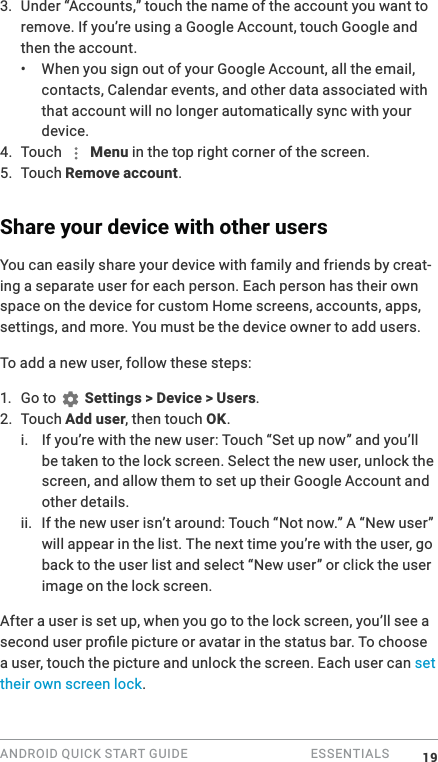 3. Under “Accounts,” touch the name of the account you want to remove. If you’re using a Google Account, touch Google and then the account.

• When you sign out of your Google Account, all the email, contacts, Calendar events, and other data associated with that account will no longer automatically sync with your device.

4. Touch Menu in the top right corner of the screen.
5. Touch Remove account.

Share your device with other users

You can easily share your device with family and friends by creating a separate user for each person. Each person has their own space on the device for custom Home screens, accounts, apps, settings, and more. You must be the device owner to add users.

To add a new user, follow these steps:

1. Go to Settings > Device > Users.
2. Touch Add user, then touch OK.
i. If you’re with the new user: Touch “Set up now” and you’ll be taken to the lock screen. Select the new user, unlock the screen, and allow them to set up their Google Account and other details.
ii. If the new user isn’t around: Touch “Not now.” A “New user” will appear in the list. The next time you’re with the user, go back to the user list and select “New user” or click the user image on the lock screen.

After a user is set up, when you go to the lock screen, you’ll see a second user profile picture or avatar in the status bar. To choose a user, touch the picture and unlock the screen. Each user can set their own screen lock.

ANDROID QUICK START GUIDE ESSENTIALS 19